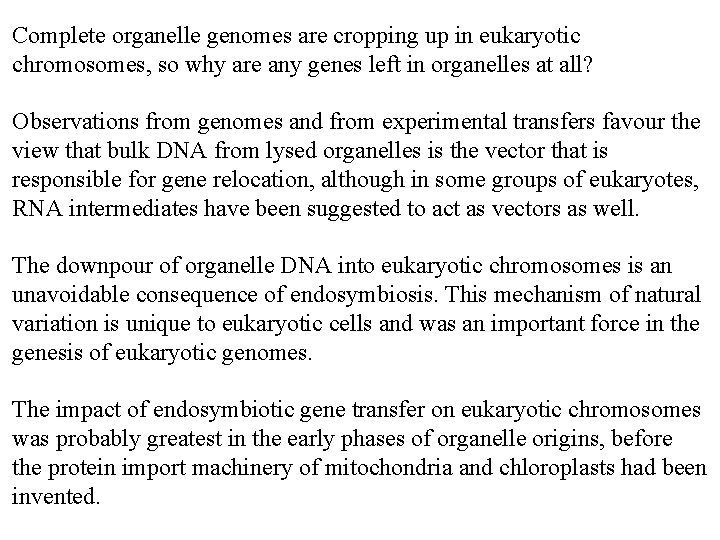 Complete organelle genomes are cropping up in eukaryotic chromosomes, so why are any genes left in organelles at all?

Observations from genomes and from experimental transfers favour the view that bulk DNA from lysed organelles is the vector that is responsible for gene relocation, although in some groups of eukaryotes, RNA intermediates have been suggested to act as vectors as well.

The downpour of organelle DNA into eukaryotic chromosomes is an unavoidable consequence of endosymbiosis. This mechanism of natural variation is unique to eukaryotic cells and was an important force in the genesis of eukaryotic genomes.

The impact of endosymbiotic gene transfer on eukaryotic chromosomes was probably greatest in the early phases of organelle origins, before the protein import machinery of mitochondria and chloroplasts had been invented.